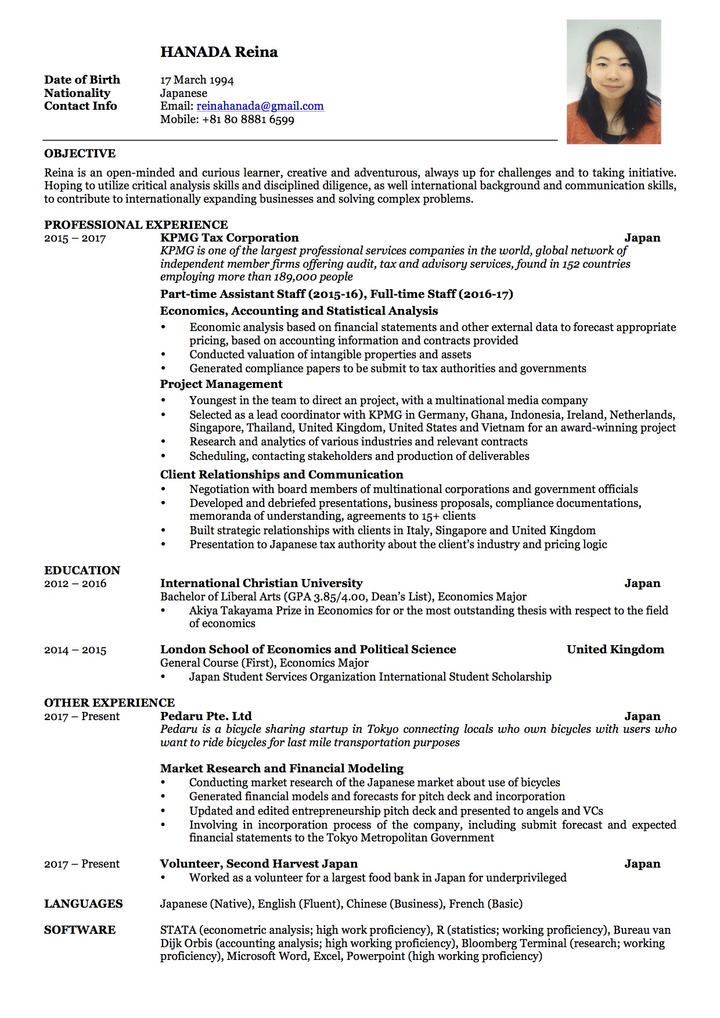 HANADA Reina

Date of Birth 17 March 1994
Nationality Japanese
Contact Info Email: reinahanada@gmail.com
Mobile: +81 80 8881 6599

OBJECTIVE
Reina is an open-minded and curious learner, creative and adventurous, always up for challenges and to taking initiative. Hoping to utilize critical analysis skills and disciplined diligence, as well international background and communication skills, to contribute to internationally expanding businesses and solving complex problems.

PROFESSIONAL EXPERIENCE
2015 – 2017 KPMG Tax Corporation Japan
KPMG is one of the largest professional services companies in the world, global network of independent member firms offering audit, tax and advisory services, found in 152 countries employing more than 189,000 people
Part-time Assistant Staff (2015-16), Full-time Staff (2016-17)
Economics, Accounting and Statistical Analysis
• Economic analysis based on financial statements and other external data to forecast appropriate pricing, based on accounting information and contracts provided
• Conducted valuation of intangible properties and assets
• Generated compliance papers to be submit to tax authorities and governments
Project Management
• Youngest in the team to direct an project, with a multinational media company
• Selected as a lead coordinator with KPMG in Germany, Ghana, Indonesia, Ireland, Netherlands, Singapore, Thailand, United Kingdom, United States and Vietnam for an award-winning project
• Research and analytics of various industries and relevant contracts
• Scheduling, contacting stakeholders and production of deliverables
Client Relationships and Communication
• Negotiation with board members of multinational corporations and government officials
• Developed and debriefed presentations, business proposals, compliance documentations, memoranda of understanding, agreements to 15+ clients
• Built strategic relationships with clients in Italy, Singapore and United Kingdom
• Presentation to Japanese tax authority about the client's industry and pricing logic

EDUCATION
2012 – 2016 International Christian University Japan
Bachelor of Liberal Arts (GPA 3.85/4.00, Dean's List), Economics Major
• Akiya Takayama Prize in Economics for or the most outstanding thesis with respect to the field of economics

2014 – 2015 London School of Economics and Political Science United Kingdom
General Course (First), Economics Major
• Japan Student Services Organization International Student Scholarship

OTHER EXPERIENCE
2017 – Present Pedaru Pte. Ltd Japan
Pedaru is a bicycle sharing startup in Tokyo connecting locals who own bicycles with users who want to ride bicycles for last mile transportation purposes

Market Research and Financial Modeling
• Conducting market research of the Japanese market about use of bicycles
• Generated financial models and forecasts for pitch deck and incorporation
• Updated and edited entrepreneurship pitch deck and presented to angels and VCs
• Involving in incorporation process of the company, including submit forecast and expected financial statements to the Tokyo Metropolitan Government

2017 – Present Volunteer, Second Harvest Japan Japan
• Worked as a volunteer for a largest food bank in Japan for underprivileged

LANGUAGES Japanese (Native), English (Fluent), Chinese (Business), French (Basic)

SOFTWARE STATA (econometric analysis; high work proficiency), R (statistics; working proficiency), Bureau van Dijk Orbis (accounting analysis; high working proficiency), Bloomberg Terminal (research; working proficiency), Microsoft Word, Excel, Powerpoint (high working proficiency)